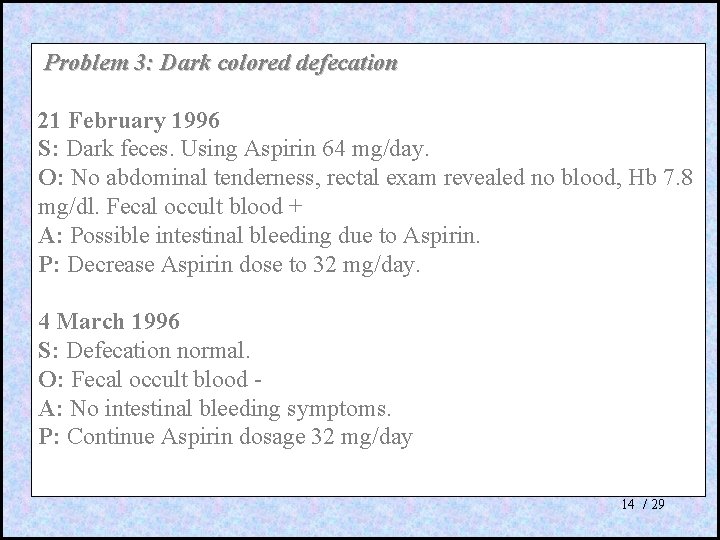 Problem 3: Dark colored defecation

21 February 1996
S: Dark feces. Using Aspirin 64 mg/day.
O: No abdominal tenderness, rectal exam revealed no blood, Hb 7.8 mg/dl. Fecal occult blood +
A: Possible intestinal bleeding due to Aspirin.
P: Decrease Aspirin dose to 32 mg/day.

4 March 1996
S: Defecation normal.
O: Fecal occult blood -
A: No intestinal bleeding symptoms.
P: Continue Aspirin dosage 32 mg/day

14 / 29